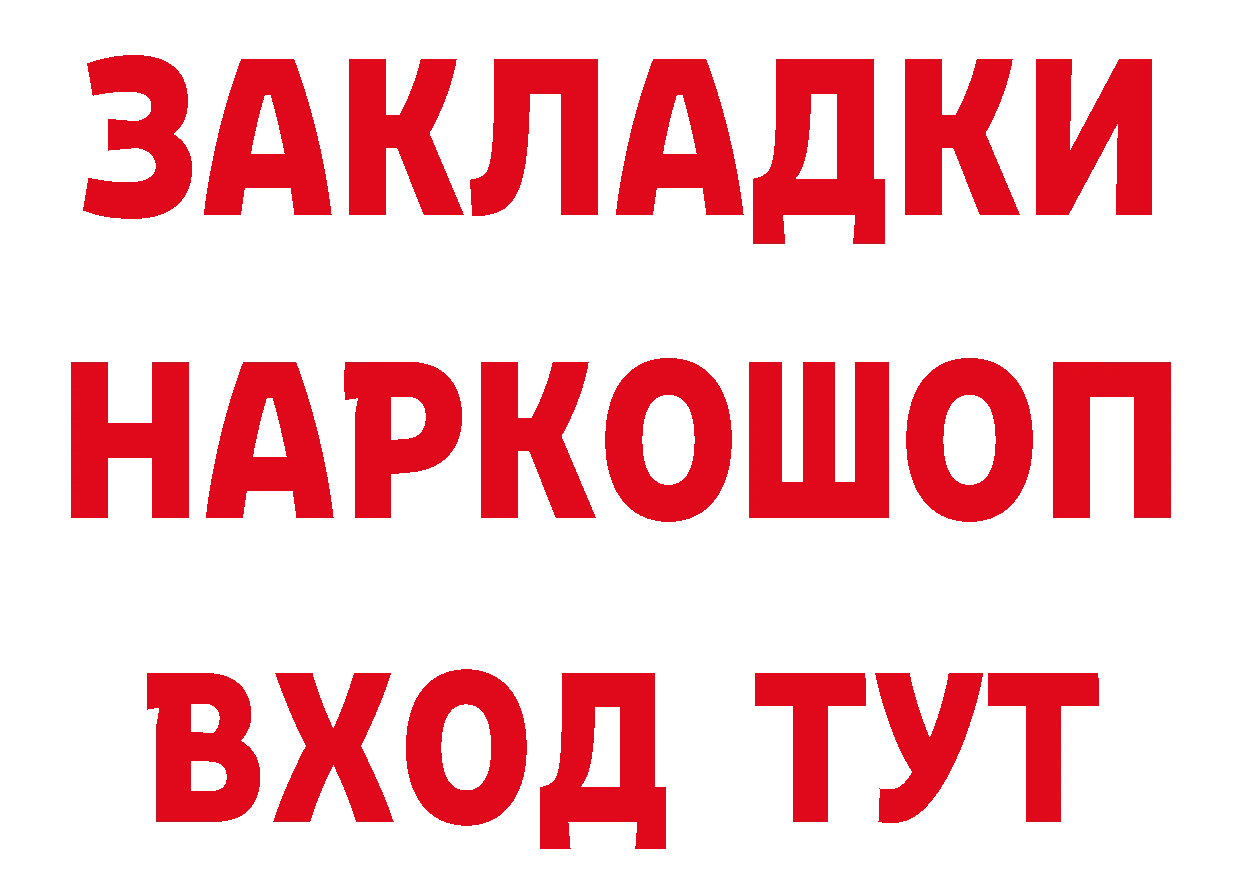 ЗАКЛАДКИ НАРКОШОП ВХОД ТУТ